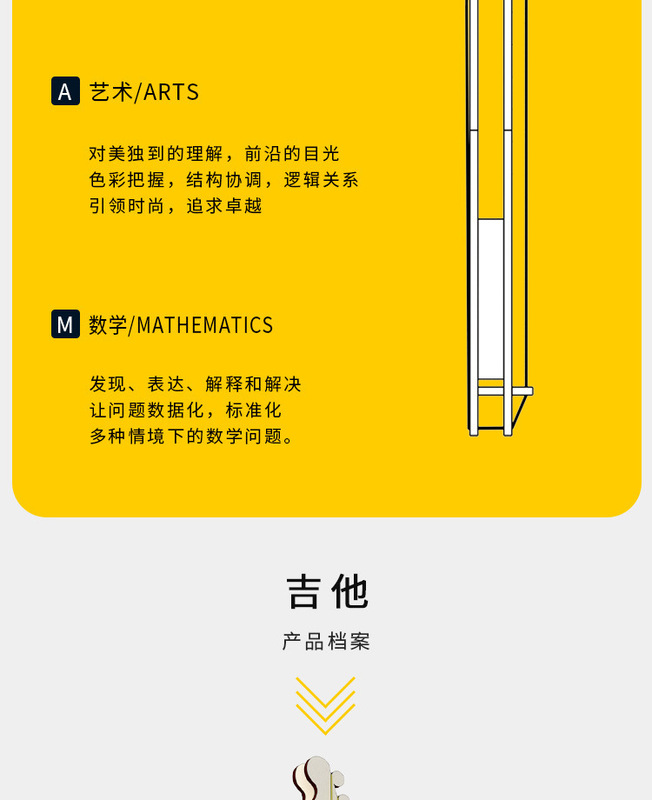 A 艺术/ARTS

对美独到的理解，前沿的目光
色彩把握，结构协调，逻辑关系
引领时尚，追求卓越

M 数学/MATHEMATICS

发现、表达、解释和解决
让问题数据化，标准化
多种情境下的数学问题。

吉他

产品档案